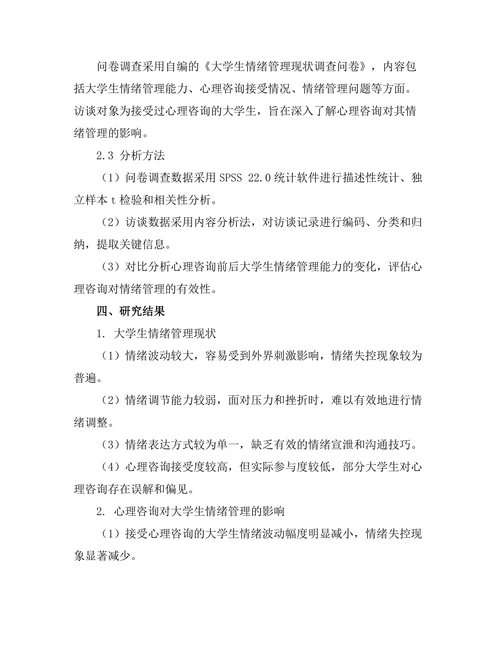 问卷调查采用自编的《大学生情绪管理现状调查问卷》，内容包括大学生情绪管理能力、心理咨询接受情况、情绪管理问题等方面。访谈对象为接受过心理咨询的大学生，旨在深入了解心理咨询对其情绪管理的影响。

2.3 分析方法

（1）问卷调查数据采用 SPSS 22.0 统计软件进行描述性统计、独立样本 t 检验和相关性分析。

（2）访谈数据采用内容分析法，对访谈记录进行编码、分类和归纳，提取关键信息。

（3）对比分析心理咨询前后大学生情绪管理能力的变化，评估心理咨询对情绪管理的有效性。

四、研究结果

1. 大学生情绪管理现状

（1）情绪波动较大，容易受到外界刺激影响，情绪失控现象较为普遍。

（2）情绪调节能力较弱，面对压力和挫折时，难以有效地进行情绪调整。

（3）情绪表达方式较为单一，缺乏有效的情绪宣泄和沟通技巧。

（4）心理咨询接受度较高，但实际参与度较低，部分大学生对心理咨询存在误解和偏见。

2. 心理咨询对大学生情绪管理的影响

（1）接受心理咨询的大学生情绪波动幅度明显减小，情绪失控现象显著减少。